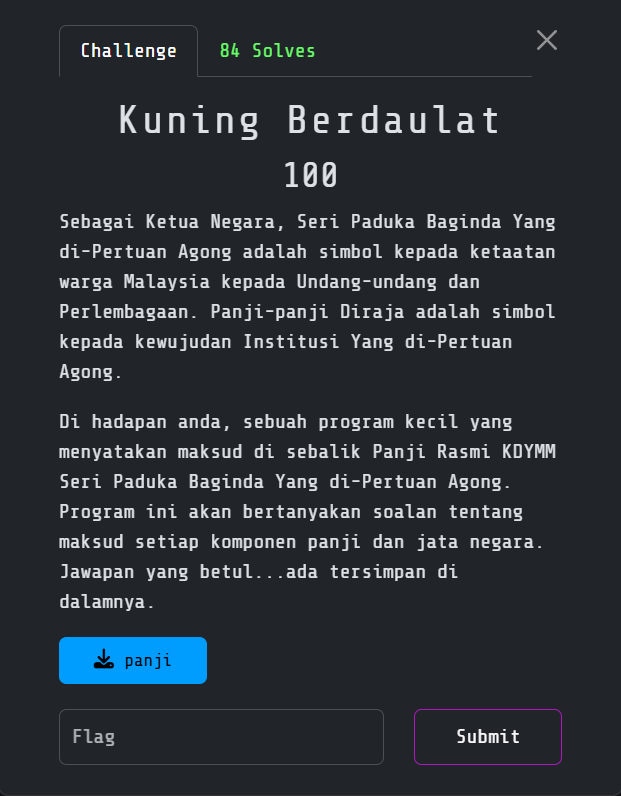 Challenge 84 Solves

Kuning Berdaulat

100

Sebagai Ketua Negara, Seri Paduka Baginda Yang di-Pertuan Agong adalah simbol kepada ketaatan warga Malaysia kepada Undang-undang dan Perlembagaan. Panji-panji Diraja adalah simbol kepada kewujudan Institusi Yang di-Pertuan Agong.

Di hadapan anda, sebuah program kecil yang menyatakan maksud di sebalik Panji Rasmi KDYMM Seri Paduka Baginda Yang di-Pertuan Agong. Program ini akan bertanyakan soalan tentang maksud setiap komponen panji dan jata negara. Jawapan yang betul...ada tersimpan di dalamnya.

panji

Flag

Submit